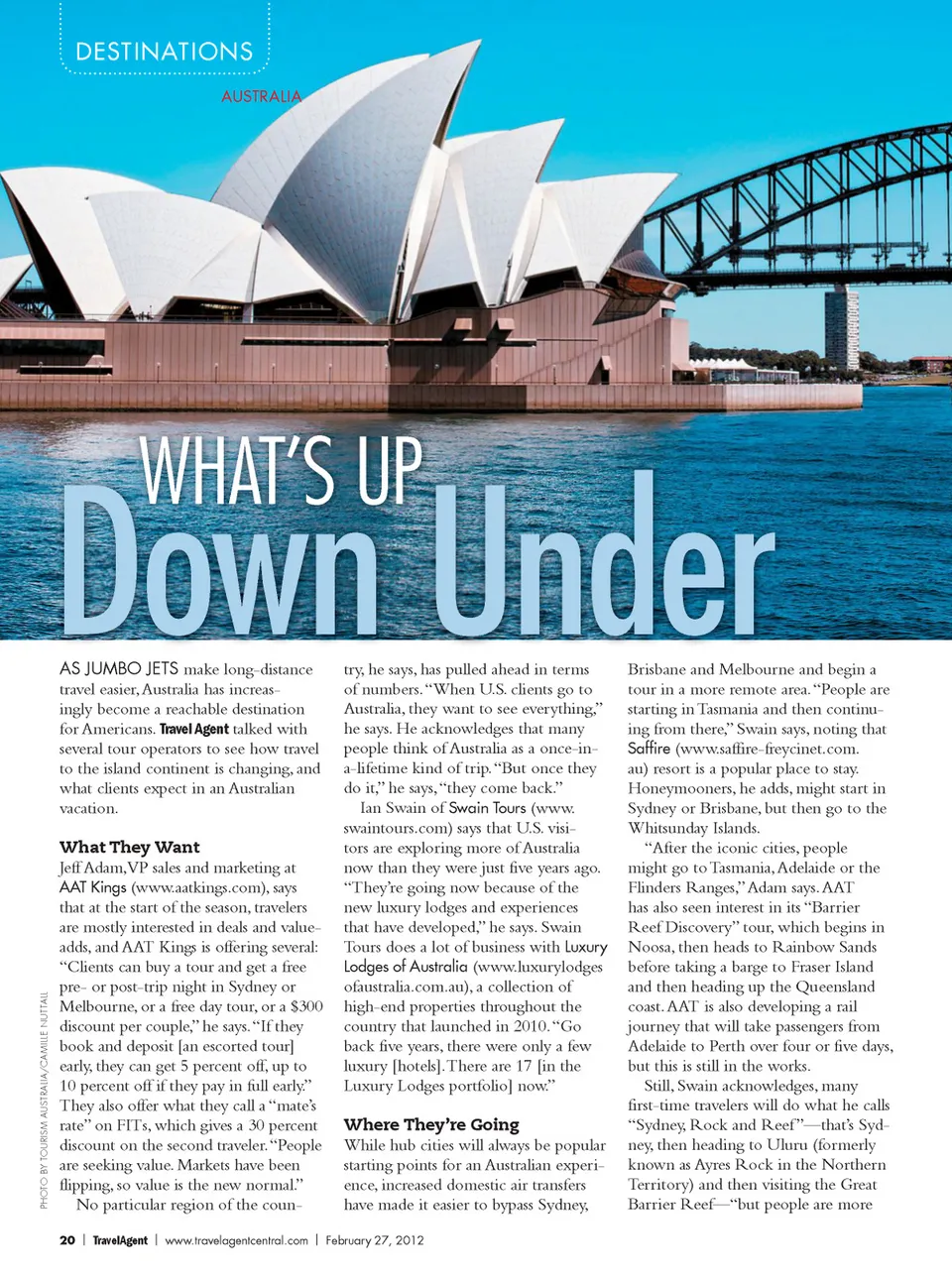 DESTINATIONS

AUSTRALIA

WHAT'S UP
Down Under

AS JUMBO JETS make long-distance travel easier, Australia has increasingly become a reachable destination for Americans. Travel Agent talked with several tour operators to see how travel to the island continent is changing, and what clients expect in an Australian vacation.

What They Want
Jeff Adam, VP sales and marketing at AAT Kings (www.aatkings.com), says that at the start of the season, travelers are mostly interested in deals and value-adds, and AAT Kings is offering several: "Clients can buy a tour and get a free pre- or post-trip night in Sydney or Melbourne, or a free day tour, or a $300 discount per couple," he says. "If they book and deposit [an escorted tour] early, they can get 5 percent off, up to 10 percent off if they pay in full early." They also offer what they call a "mate's rate" on FITs, which gives a 30 percent discount on the second traveler. "People are seeking value. Markets have been flipping, so value is the new normal."

No particular region of the country, he says, has pulled ahead in terms of numbers. "When U.S. clients go to Australia, they want to see everything," he says. He acknowledges that many people think of Australia as a once-in-a-lifetime kind of trip. "But once they do it," he says, "they come back."

Ian Swain of Swain Tours (www.swaintours.com) says that U.S. visitors are exploring more of Australia now than they were just five years ago. "They're going now because of the new luxury lodges and experiences that have developed," he says. Swain Tours does a lot of business with Luxury Lodges of Australia (www.luxurylodgesofaustralia.com.au), a collection of high-end properties throughout the country that launched in 2010. "Go back five years, there were only a few luxury [hotels]. There are 17 [in the Luxury Lodges portfolio] now."

Where They're Going
While hub cities will always be popular starting points for an Australian experience, increased domestic air transfers have made it easier to bypass Sydney, Brisbane and Melbourne and begin a tour in a more remote area. "People are starting in Tasmania and then continuing from there," Swain says, noting that Saffire (www.saffire-freycinet.com.au) resort is a popular place to stay. Honeymooners, he adds, might start in Sydney or Brisbane, but then go to the Whitsunday Islands.

"After the iconic cities, people might go to Tasmania, Adelaide or the Flinders Ranges," Adam says. AAT has also seen interest in its "Barrier Reef Discovery" tour, which begins in Noosa, then heads to Rainbow Sands before taking a barge to Fraser Island and then heading up the Queensland coast. AAT is also developing a rail journey that will take passengers from Adelaide to Perth over four or five days, but this is still in the works.

Still, Swain acknowledges, many first-time travelers will do what he calls "Sydney, Rock and Reef"—that's Sydney, then heading to Uluru (formerly known as Ayres Rock in the Northern Territory) and then visiting the Great Barrier Reef—"but people are more

PHOTO BY TOURISM AUSTRALIA/CAMILLE NUTTALL

20 | TravelAgent | www.travelagentcentral.com | February 27, 2012